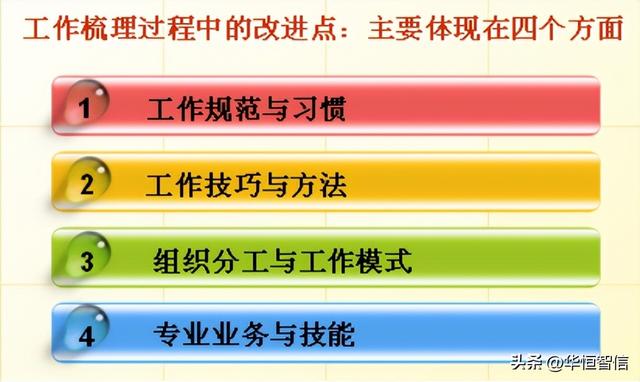 工作梳理过程中的改进点：主要体现在四个方面

1 工作规范与习惯

2 工作技巧与方法

3 组织分工与工作模式

4 专业业务与技能

头条 @华恒智信